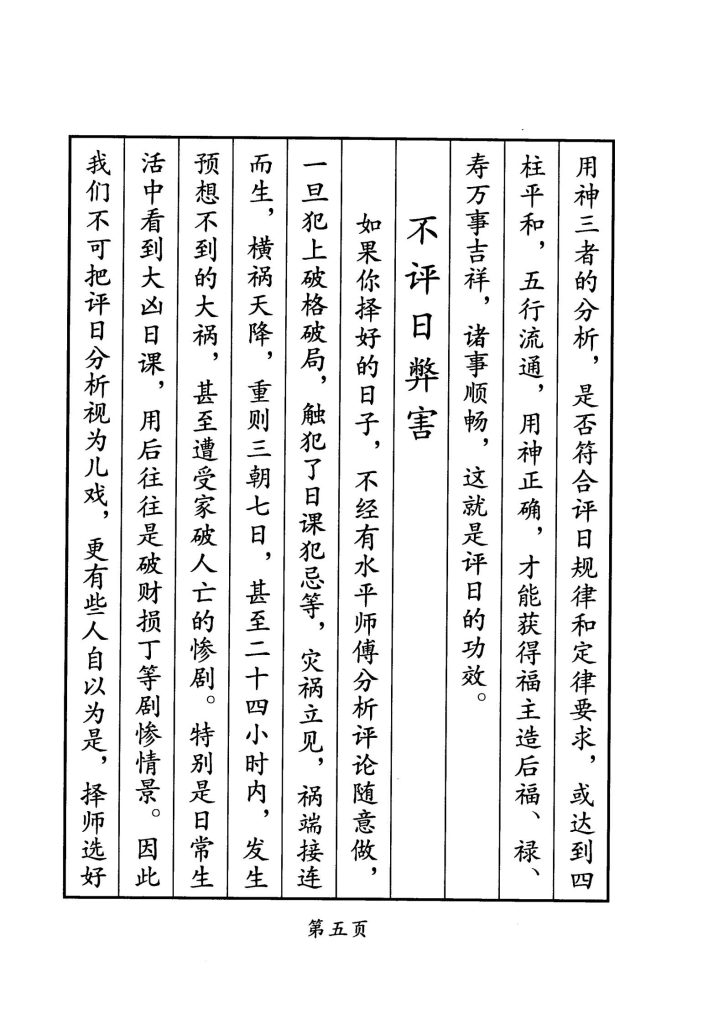 用神三者的分析，是否符合评日规律和定律要求，或达到四柱平和，五行流通，用神正确，才能获得福主造后福、禄、寿万事吉祥，诸事顺畅，这就是评日的功效。

不评日弊害

如果你择好的日子，不经有水平师傅分析评论随意做，一旦犯上破格破局，触犯了日课犯忌等，灾祸立见，祸端接连而生，横祸天降，重则三朝七日，甚至二十四小时内，发生预想不到的大祸，甚至遭受家破人亡的惨剧。特别是日常生活中看到大凶日课，用后往往是破财损丁等剧惨情景。因此我们不可把评日分析视为儿戏，更有些人自以为是，择师选好

第五页